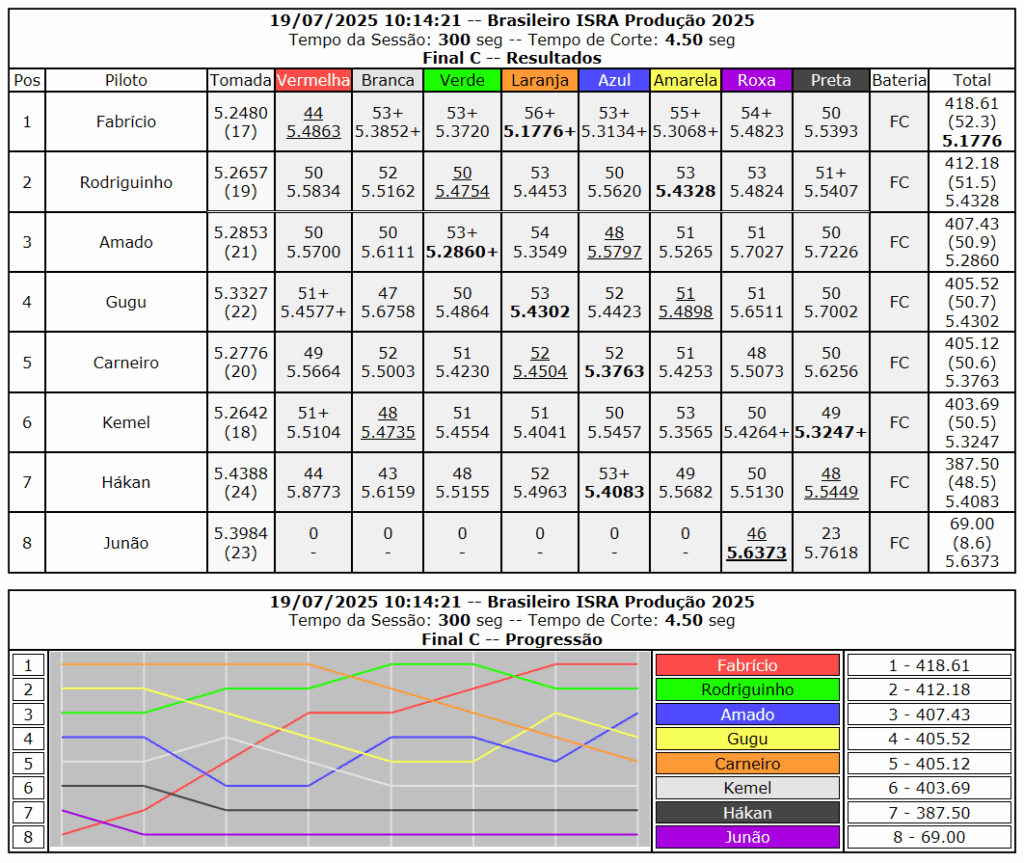 19/07/2025 10:14:21 -- Brasileiro ISRA Produção 2025
Tempo da Sessão: 300 seg -- Tempo de Corte: 4.50 seg
Final C -- Resultados

| Pos | Piloto | Tomada | Vermelha | Branca | Verde | Laranja | Azul | Amarela | Roxa | Preta | Bateria | Total |
|---|---|---|---|---|---|---|---|---|---|---|---|---|
| 1 | Fabrício | 5.2480 (17) | 44 5.4863 | 53+ 5.3852+ | 53+ 5.3720 | 56+ 5.1776+ | 53+ 5.3134+ | 55+ 5.3068+ | 54+ 5.4823 | 50 5.5393 | FC | 418.61 (52.3) 5.1776 |
| 2 | Rodriguinho | 5.2657 (19) | 50 5.5834 | 52 5.5162 | 50 5.4754 | 53 5.4453 | 50 5.5620 | 53 5.4328 | 53 5.4824 | 51+ 5.5407 | FC | 412.18 (51.5) 5.4328 |
| 3 | Amado | 5.2853 (21) | 50 5.5700 | 50 5.6111 | 53+ 5.2860+ | 54 5.3549 | 48 5.5797 | 51 5.5265 | 51 5.7027 | 50 5.7226 | FC | 407.43 (50.9) 5.2860 |
| 4 | Gugu | 5.3327 (22) | 51+ 5.4577+ | 47 5.6758 | 50 5.4864 | 53 5.4302 | 52 5.4423 | 51 5.4898 | 51 5.6511 | 50 5.7002 | FC | 405.52 (50.7) 5.4302 |
| 5 | Carneiro | 5.2776 (20) | 49 5.5664 | 52 5.5003 | 51 5.4230 | 52 5.4504 | 52 5.3763 | 51 5.4253 | 48 5.5073 | 50 5.6256 | FC | 405.12 (50.6) 5.3763 |
| 6 | Kemel | 5.2642 (18) | 51+ 5.5104 | 48 5.4735 | 51 5.4554 | 51 5.4041 | 50 5.5457 | 53 5.3565 | 50 5.4264+ | 49 5.3247+ | FC | 403.69 (50.5) 5.3247 |
| 7 | Hákan | 5.4388 (24) | 44 5.8773 | 43 5.6159 | 48 5.5155 | 52 5.4963 | 53+ 5.4083 | 49 5.5682 | 50 5.5130 | 48 5.5449 | FC | 387.50 (48.5) 5.4083 |
| 8 | Junão | 5.3984 (23) | 0 - | 0 - | 0 - | 0 - | 0 - | 0 - | 46 5.6373 | 23 5.7618 | FC | 69.00 (8.6) 5.6373 |

19/07/2025 10:14:21 -- Brasileiro ISRA Produção 2025
Tempo da Sessão: 300 seg -- Tempo de Corte: 4.50 seg
Final C -- Progressão

1
2
3
4
5
6
7
8

Fabrício
Rodriguinho
Amado
Gugu
Carneiro
Kemel
Hákan
Junão

1 - 418.61
2 - 412.18
3 - 407.43
4 - 405.52
5 - 405.12
6 - 403.69
7 - 387.50
8 - 69.00